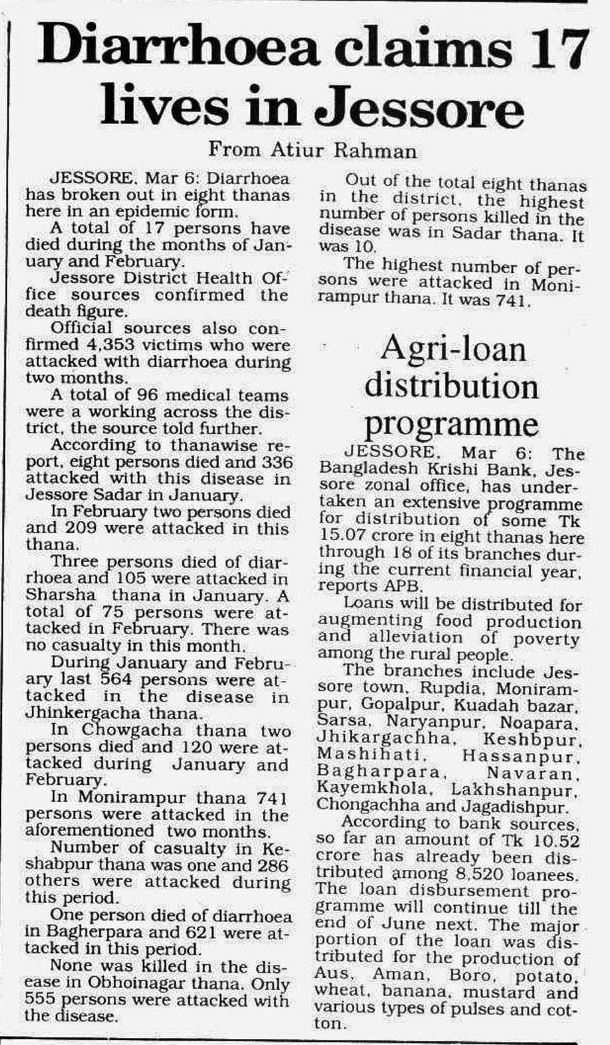 Diarrhoea claims 17 lives in Jessore

From Atiur Rahman

JESSORE, Mar 6: Diarrhoea has broken out in eight thanas here in an epidemic form.

A total of 17 persons have died during the months of January and February.

Jessore District Health Office sources confirmed the death figure.

Official sources also confirmed 4,353 victims who were attacked with diarrhoea during two months.

A total of 96 medical teams were a working across the district, the source told further.

According to thanawise report, eight persons died and 336 attacked with this disease in Jessore Sadar in January.

In February two persons died and 209 were attacked in this thana.

Three persons died of diarrhoea and 105 were attacked in Sharsha thana in January. A total of 75 persons were attacked in February. There was no casualty in this month.

During January and February last 564 persons were attacked in the disease in Jhinkergacha thana.

In Chowgacha thana two persons died and 120 were attacked during January and February.

In Monirampur thana 741 persons were attacked in the aforementioned two months.

Number of casualty in Keshabpur thana was one and 286 others were attacked during this period.

One person died of diarrhoea in Bagherpara and 621 were attacked in this period.

None was killed in the disease in Obhoinagar thana. Only 555 persons were attacked with the disease.

Out of the total eight thanas in the district, the highest number of persons killed in the disease was in Sadar thana. It was 10.

The highest number of persons were attacked in Monirampur thana. It was 741.

Agri-loan distribution programme

JESSORE, Mar 6: The Bangladesh Krishi Bank, Jessore zonal office, has undertaken an extensive programme for distribution of some Tk 15.07 crore in eight thanas here through 18 of its branches during the current financial year, reports APB.

Loans will be distributed for augmenting food production and alleviation of poverty among the rural people.

The branches include Jessore town, Rupdia, Monirampur, Gopalpur, Kuadah bazar, Sarsa, Naryanpur, Noapara, Jhikargachha, Keshbpur, Mashihati, Hassanpur, Bagharpara, Navaran, Kayemkhola, Lakhshanpur, Chongachha and Jagadishpur.

According to bank sources, so far an amount of Tk 10.52 crore has already been distributed among 8,520 loanees. The loan disbursement programme will continue till the end of June next. The major portion of the loan was distributed for the production of Aus, Aman, Boro, potato, wheat, banana, mustard and various types of pulses and cotton.